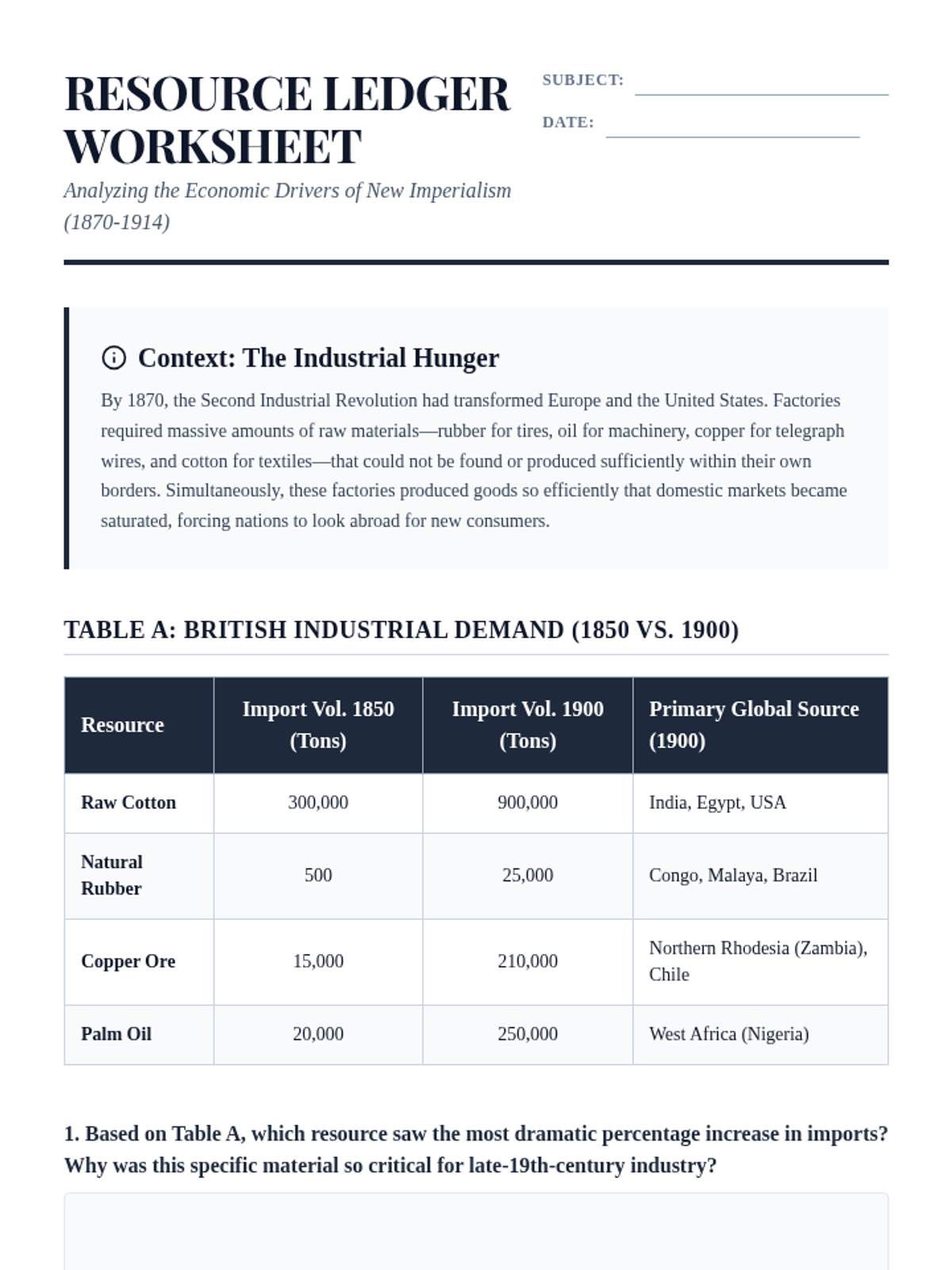 RESOURCE LEDGER WORKSHEET

Analyzing the Economic Drivers of New Imperialism (1870-1914)

SUBJECT:

DATE:

Context: The Industrial Hunger

By 1870, the Second Industrial Revolution had transformed Europe and the United States. Factories required massive amounts of raw materials—rubber for tires, oil for machinery, copper for telegraph wires, and cotton for textiles—that could not be found or produced sufficiently within their own borders. Simultaneously, these factories produced goods so efficiently that domestic markets became saturated, forcing nations to look abroad for new consumers.

TABLE A: BRITISH INDUSTRIAL DEMAND (1850 VS. 1900)

| Resource | Import Vol. 1850 (Tons) | Import Vol. 1900 (Tons) | Primary Global Source (1900) |
|---|---|---|---|
| Raw Cotton | 300,000 | 900,000 | India, Egypt, USA |
| Natural Rubber | 500 | 25,000 | Congo, Malaya, Brazil |
| Copper Ore | 15,000 | 210,000 | Northern Rhodesia (Zambia), Chile |
| Palm Oil | 20,000 | 250,000 | West Africa (Nigeria) |

1. Based on Table A, which resource saw the most dramatic percentage increase in imports? Why was this specific material so critical for late-19th-century industry?